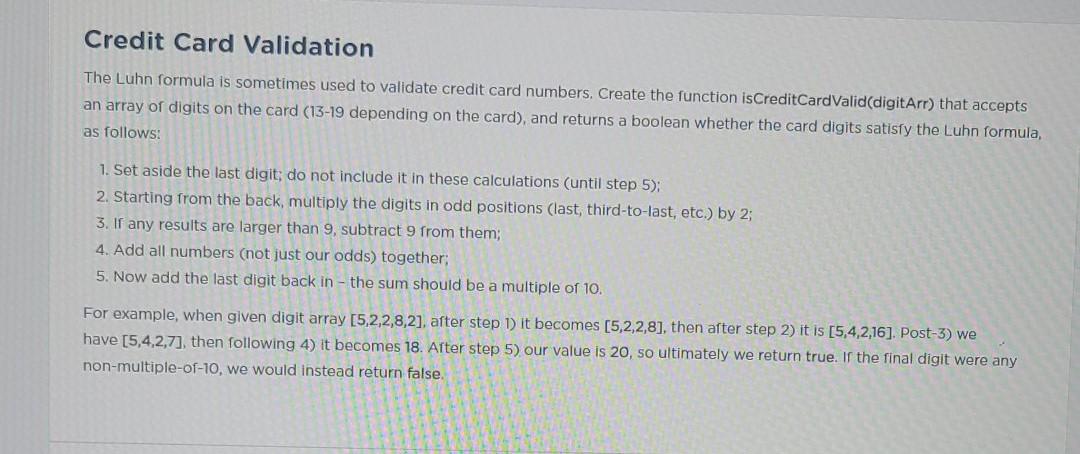 Credit Card Validation

The Luhn formula is sometimes used to validate credit card numbers. Create the function isCreditCardValid(digitArr) that accepts an array of digits on the card (13-19 depending on the card), and returns a boolean whether the card digits satisfy the Luhn formula, as follows:

1. Set aside the last digit; do not include it in these calculations (until step 5);
2. Starting from the back, multiply the digits in odd positions (last, third-to-last, etc.) by 2;
3. If any results are larger than 9, subtract 9 from them;
4. Add all numbers (not just our odds) together;
5. Now add the last digit back in - the sum should be a multiple of 10.

For example, when given digit array [5,2,2,8,2], after step 1) it becomes [5,2,2,8], then after step 2) it is [5,4,2,16]. Post-3) we have [5,4,2,7], then following 4) it becomes 18. After step 5) our value is 20, so ultimately we return true. If the final digit were any non-multiple-of-10, we would instead return false.